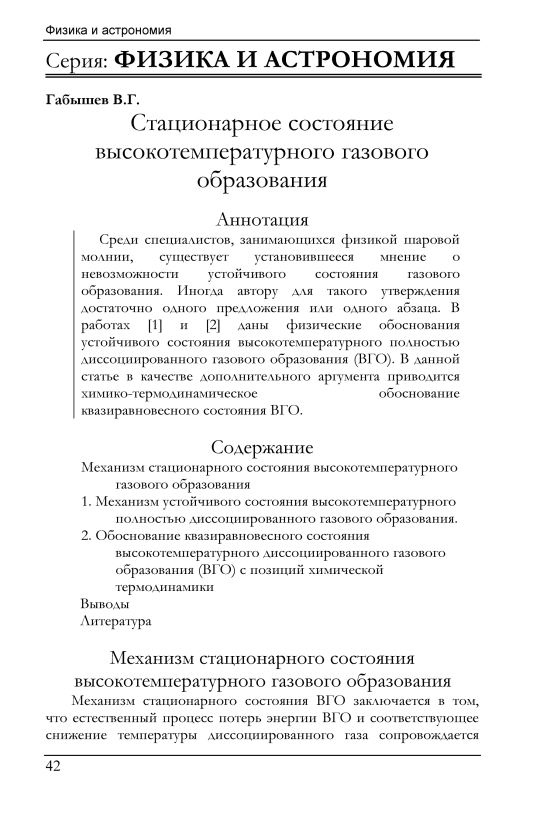 Физика и астрономия

Серия: ФИЗИКА И АСТРОНОМИЯ

Габышев В.Г.

Стационарное состояние высокотемпературного газового образования

Аннотация

Среди специалистов, занимающихся физикой шаровой молнии, существует установившееся мнение о невозможности устойчивого состояния газового образования. Иногда автору для такого утверждения достаточно одного предложения или одного абзаца. В работах [1] и [2] даны физические обоснования устойчивого состояния высокотемпературного полностью диссоциированного газового образования (ВГО). В данной статье в качестве дополнительного аргумента приводится химико-термодинамическое обоснование квазиравновесного состояния ВГО.

Содержание

Механизм стационарного состояния высокотемпературного газового образования

1. Механизм устойчивого состояния высокотемпературного полностью диссоциированного газового образования.

2. Обоснование квазиравновесного состояния высокотемпературного диссоциированного газового образования (ВГО) с позиций химической термодинамики

Выводы

Литература

Механизм стационарного состояния высокотемпературного газового образования

Механизм стационарного состояния ВГО заключается в том, что естественный процесс потерь энергии ВГО и соответствующее снижение температуры диссоциированного газа сопровождается

42